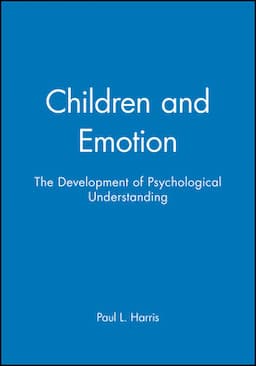 Children and Emotion

The Development of Psychological Understanding

Paul L. Harris